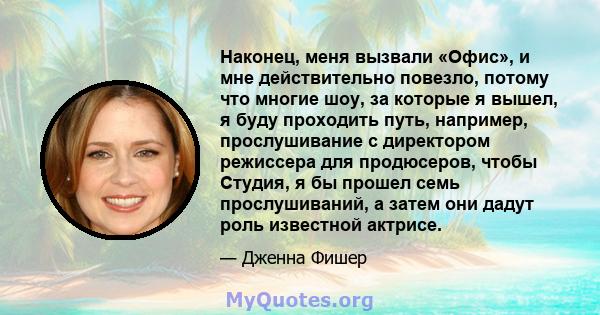 Наконец, меня вызвали «Офис», и мне действительно повезло, потому что многие шоу, за которые я вышел, я буду проходить путь, например, прослушивание с директором режиссера для продюсеров, чтобы Студия, я бы прошел семь прослушиваний, а затем они дадут роль известной актрисе.

— Дженна Фишер

MyQuotes.org